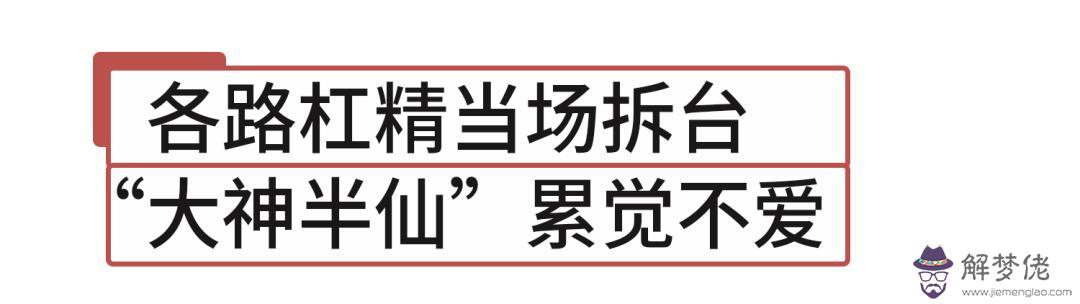 各路杠精当场拆台
“大神半仙”累觉不爱

解梦佬
www.jiemenglao.com